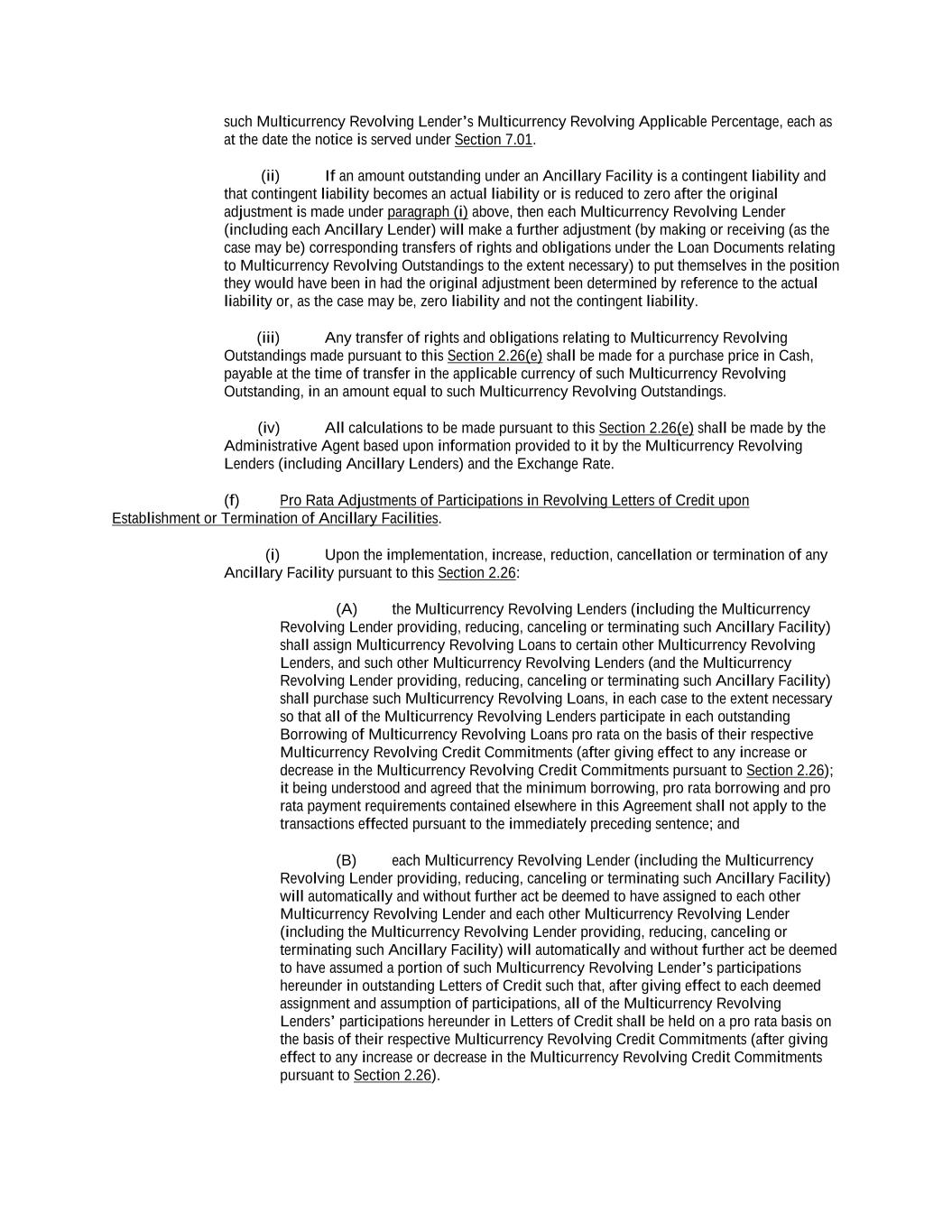 such Multicurrency Revolving Lender's Multicurrency Revolving Applicable Percentage, each as at the date the notice is served under Section 7.01.

(ii) If an amount outstanding under an Ancillary Facility is a contingent liability and that contingent liability becomes an actual liability or is reduced to zero after the original adjustment is made under paragraph (i) above, then each Multicurrency Revolving Lender (including each Ancillary Lender) will make a further adjustment (by making or receiving (as the case may be) corresponding transfers of rights and obligations under the Loan Documents relating to Multicurrency Revolving Outstandings to the extent necessary) to put themselves in the position they would have been in had the original adjustment been determined by reference to the actual liability or, as the case may be, zero liability and not the contingent liability.

(iii) Any transfer of rights and obligations relating to Multicurrency Revolving Outstandings made pursuant to this Section 2.26(e) shall be made for a purchase price in Cash, payable at the time of transfer in the applicable currency of such Multicurrency Revolving Outstanding, in an amount equal to such Multicurrency Revolving Outstandings.

(iv) All calculations to be made pursuant to this Section 2.26(e) shall be made by the Administrative Agent based upon information provided to it by the Multicurrency Revolving Lenders (including Ancillary Lenders) and the Exchange Rate.

(f) Pro Rata Adjustments of Participations in Revolving Letters of Credit upon Establishment or Termination of Ancillary Facilities.

(i) Upon the implementation, increase, reduction, cancellation or termination of any Ancillary Facility pursuant to this Section 2.26:

(A) the Multicurrency Revolving Lenders (including the Multicurrency Revolving Lender providing, reducing, canceling or terminating such Ancillary Facility) shall assign Multicurrency Revolving Loans to certain other Multicurrency Revolving Lenders, and such other Multicurrency Revolving Lenders (and the Multicurrency Revolving Lender providing, reducing, canceling or terminating such Ancillary Facility) shall purchase such Multicurrency Revolving Loans, in each case to the extent necessary so that all of the Multicurrency Revolving Lenders participate in each outstanding Borrowing of Multicurrency Revolving Loans pro rata on the basis of their respective Multicurrency Revolving Credit Commitments (after giving effect to any increase or decrease in the Multicurrency Revolving Credit Commitments pursuant to Section 2.26); it being understood and agreed that the minimum borrowing, pro rata borrowing and pro rata payment requirements contained elsewhere in this Agreement shall not apply to the transactions effected pursuant to the immediately preceding sentence; and

(B) each Multicurrency Revolving Lender (including the Multicurrency Revolving Lender providing, reducing, canceling or terminating such Ancillary Facility) will automatically and without further act be deemed to have assigned to each other Multicurrency Revolving Lender and each other Multicurrency Revolving Lender (including the Multicurrency Revolving Lender providing, reducing, canceling or terminating such Ancillary Facility) will automatically and without further act be deemed to have assumed a portion of such Multicurrency Revolving Lender's participations hereunder in outstanding Letters of Credit such that, after giving effect to each deemed assignment and assumption of participations, all of the Multicurrency Revolving Lenders' participations hereunder in Letters of Credit shall be held on a pro rata basis on the basis of their respective Multicurrency Revolving Credit Commitments (after giving effect to any increase or decrease in the Multicurrency Revolving Credit Commitments pursuant to Section 2.26).